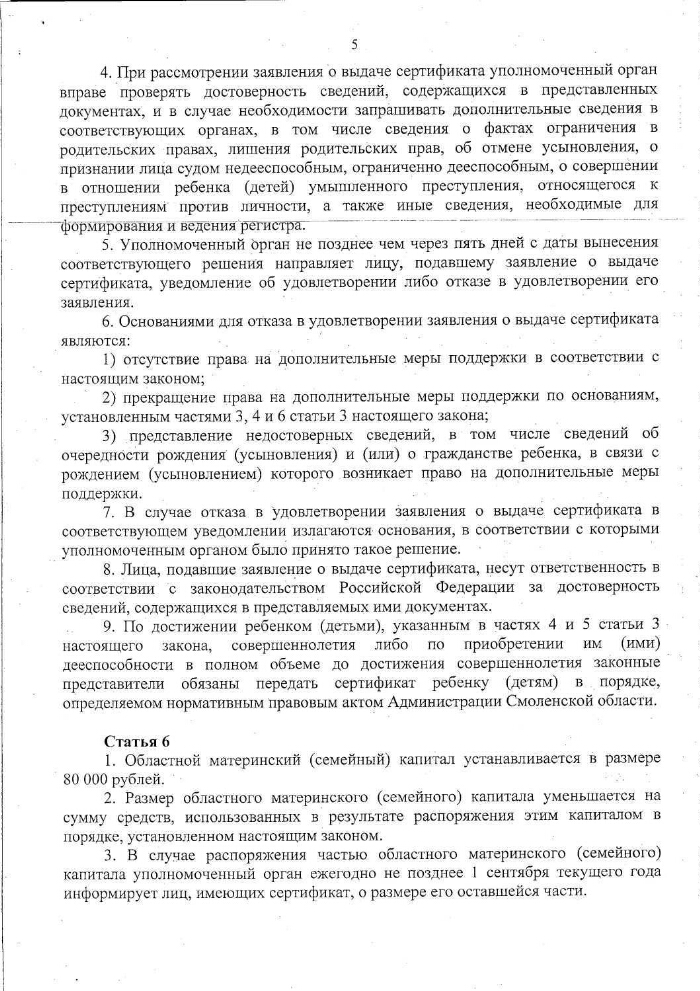 5

4. При рассмотрении заявления о выдаче сертификата уполномоченный орган вправе проверять достоверность сведений, содержащихся в представленных документах, и в случае необходимости запрашивать дополнительные сведения в соответствующих органах, в том числе сведения о фактах ограничения в родительских правах, лишения родительских прав, об отмене усыновления, о признании лица судом недееспособным, ограниченно дееспособным, о совершении в отношении ребенка (детей) умышленного преступления, относящегося к преступлениям против личности, а также иные сведения, необходимые для формирования и ведения регистра.

5. Уполномоченный орган не позднее чем через пять дней с даты вынесения соответствующего решения направляет лицу, подавшему заявление о выдаче сертификата, уведомление об удовлетворении либо отказе в удовлетворении его заявления.

6. Основаниями для отказа в удовлетворении заявления о выдаче сертификата являются:

1) отсутствие права на дополнительные меры поддержки в соответствии с настоящим законом;

2) прекращение права на дополнительные меры поддержки по основаниям, установленным частями 3, 4 и 6 статьи 3 настоящего закона;

3) представление недостоверных сведений, в том числе сведений об очередности рождения (усыновления) и (или) о гражданстве ребенка, в связи с рождением (усыновлением) которого возникает право на дополнительные меры поддержки.

7. В случае отказа в удовлетворении заявления о выдаче сертификата в соответствующем уведомлении излагаются основания, в соответствии с которыми уполномоченным органом было принято такое решение.

8. Лица, подавшие заявление о выдаче сертификата, несут ответственность в соответствии с законодательством Российской Федерации за достоверность сведений, содержащихся в представляемых ими документах.

9. По достижении ребенком (детьми), указанным в частях 4 и 5 статьи 3 настоящего закона, совершеннолетия либо по приобретении им (ими) дееспособности в полном объеме до достижения совершеннолетия законные представители обязаны передать сертификат ребенку (детям) в порядке, определяемом нормативным правовым актом Администрации Смоленской области.

Статья 6

1. Областной материнский (семейный) капитал устанавливается в размере 80 000 рублей.

2. Размер областного материнского (семейного) капитала уменьшается на сумму средств, использованных в результате распоряжения этим капиталом в порядке, установленном настоящим законом.

3. В случае распоряжения частью областного материнского (семейного) капитала уполномоченный орган ежегодно не позднее 1 сентября текущего года информирует лиц, имеющих сертификат, о размере его оставшейся части.